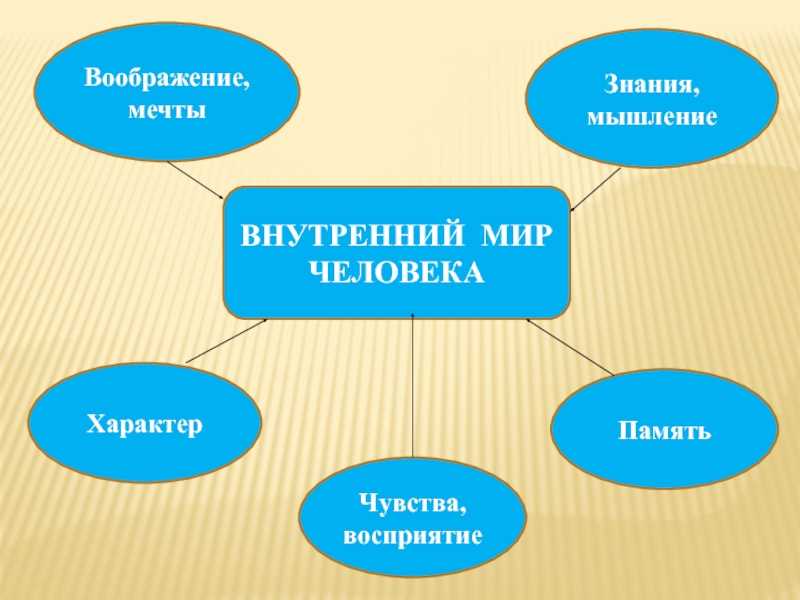 Воображение, мечты

Знания, мышление

ВНУТРЕННИЙ МИР ЧЕЛОВЕКА

Характер

Память

Чувства, восприятие